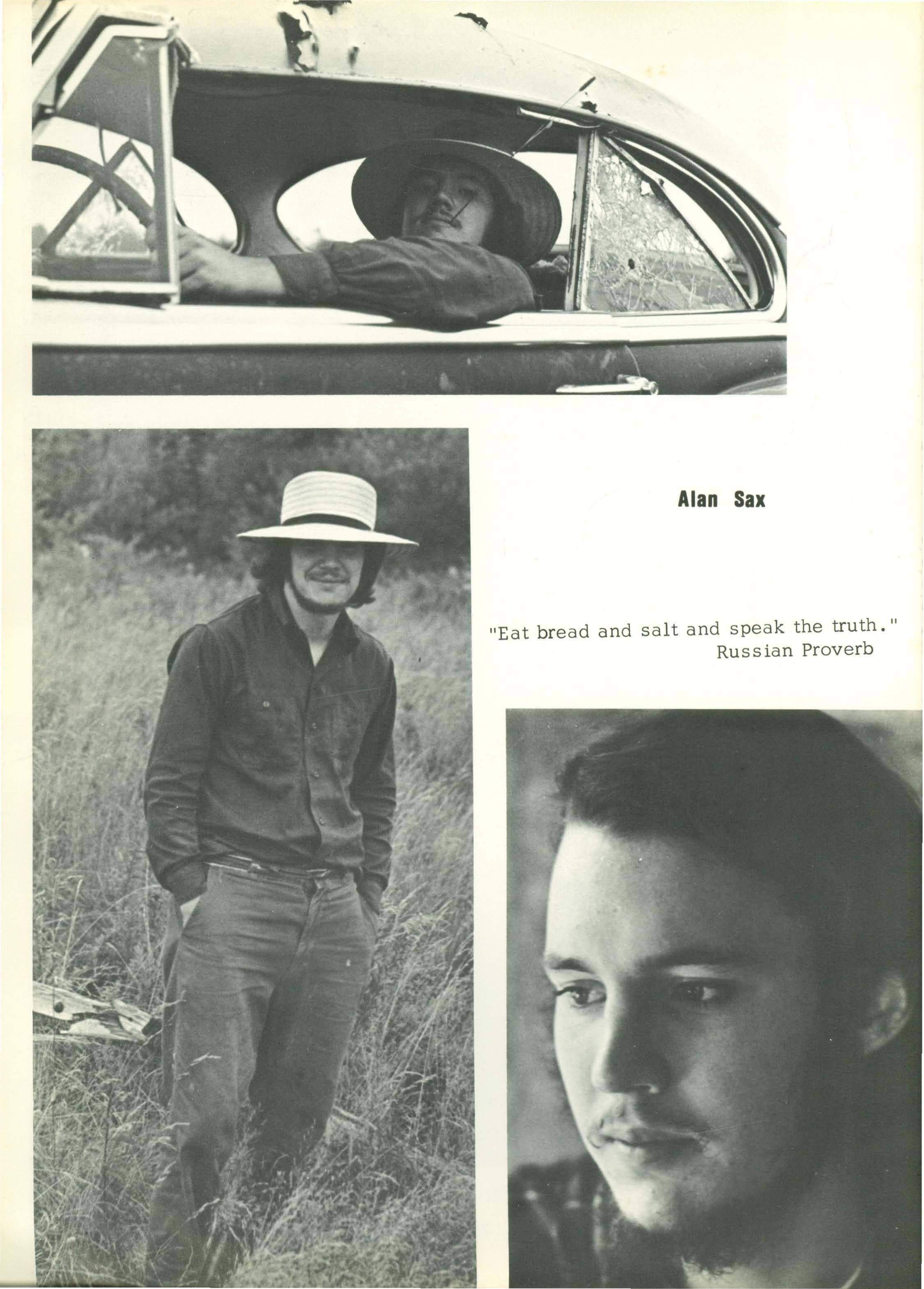 Alan Sax

"Eat bread and salt and speak the truth."
Russian Proverb